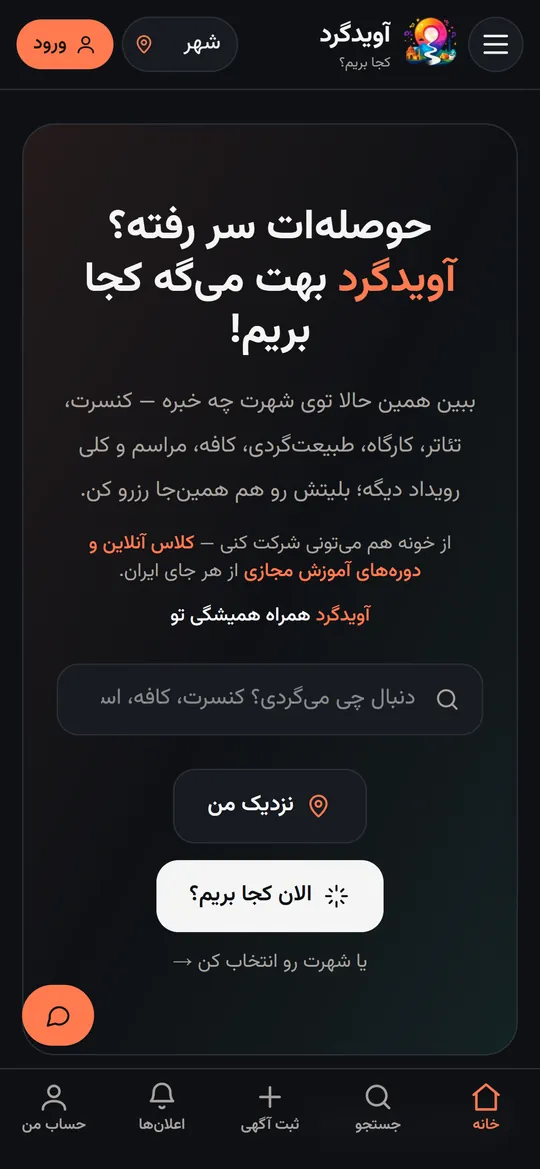 آویدگرد
کجا بریم؟

شهر

ورود

حوصله‌ات سر رفته؟ آویدگرد بهت می‌گه کجا بریم!

ببین همین حالا توی شهرت چه خبره — کنسرت، تئاتر، کارگاه، طبیعت‌گردی، کافه، مراسم و کلی رویداد دیگه؛ بلیتش رو هم همین‌جا رزرو کن.

از خونه هم می‌تونی شرکت کنی — کلاس آنلاین و دوره‌های آموزش مجازی از هر جای ایران.

آویدگرد همراه همیشگی تو

دنبال چی می‌گردی؟ کنسرت، کافه، اس

نزدیک من

الان کجا بریم؟

یا شهرت رو انتخاب کن →

خانه
جستجو
ثبت آگهی
اعلان‌ها
حساب من